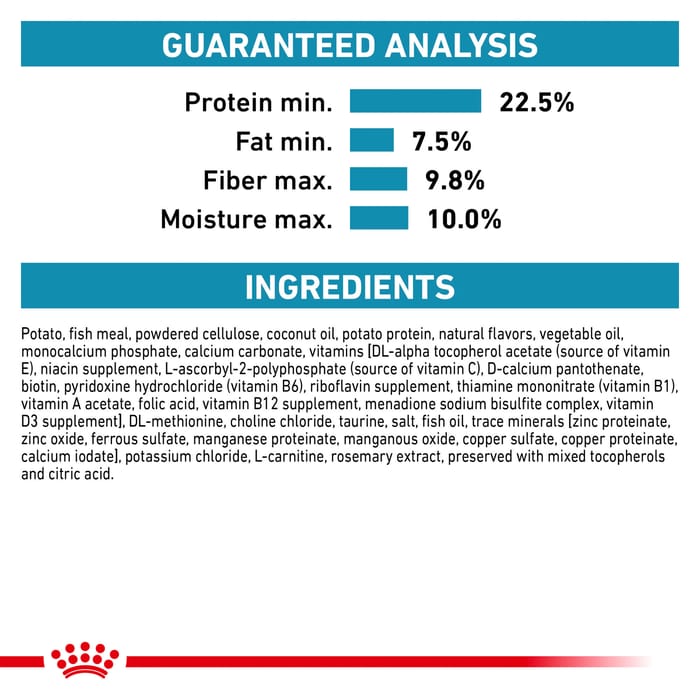 GUARANTEED ANALYSIS

Protein min. 22.5%
Fat min. 7.5%
Fiber max. 9.8%
Moisture max. 10.0%

INGREDIENTS

Potato, fish meal, powdered cellulose, coconut oil, potato protein, natural flavors, vegetable oil, monocalcium phosphate, calcium carbonate, vitamins [DL-alpha tocopherol acetate (source of vitamin E), niacin supplement, L-ascorbyl-2-polyphosphate (source of vitamin C), D-calcium pantothenate, biotin, pyridoxine hydrochloride (vitamin B6), riboflavin supplement, thiamine mononitrate (vitamin B1), vitamin A acetate, folic acid, vitamin B12 supplement, menadione sodium bisulfite complex, vitamin D3 supplement], DL-methionine, choline chloride, taurine, salt, fish oil, trace minerals [zinc proteinate, zinc oxide, ferrous sulfate, manganese proteinate, manganous oxide, copper sulfate, copper proteinate, calcium iodate], potassium chloride, L-carnitine, rosemary extract, preserved with mixed tocopherols and citric acid.